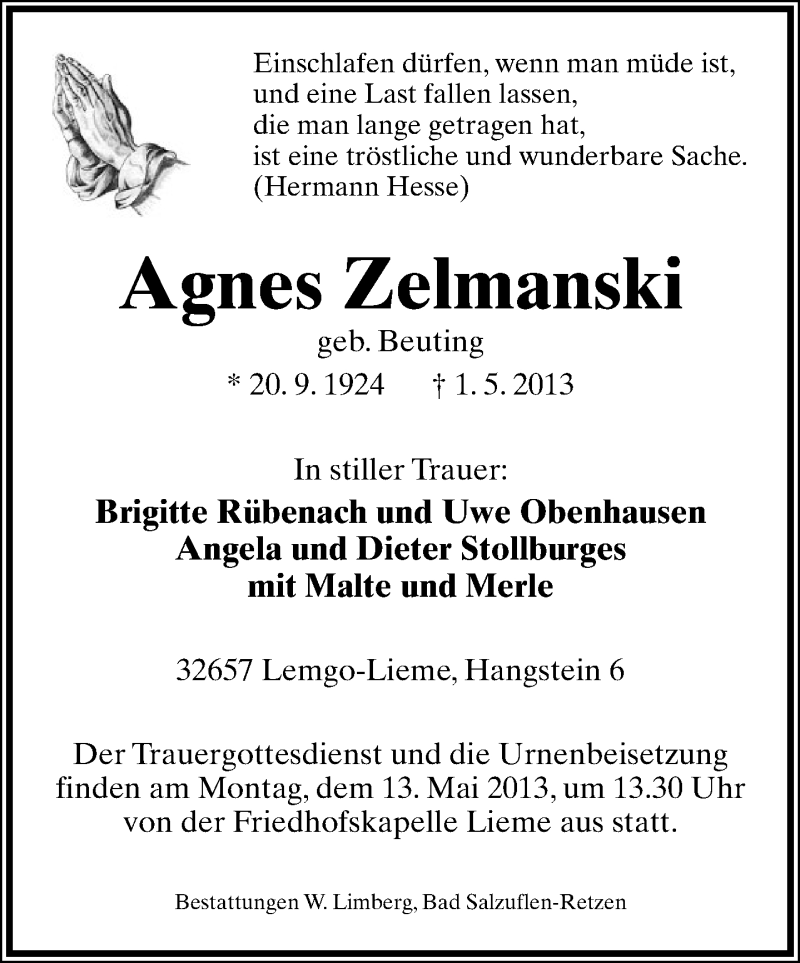 Einschlafen dürfen, wenn man müde ist,
und eine Last fallen lassen,
die man lange getragen hat,
ist eine tröstliche und wunderbare Sache.
(Hermann Hesse)

Agnes Zelmanski

geb. Beuting

* 20. 9. 1924 † 1. 5. 2013

In stiller Trauer:

Brigitte Rübenach und Uwe Obenhausen
Angela und Dieter Stollburges
mit Malte und Merle

32657 Lemgo-Lieme, Hangstein 6

Der Trauergottesdienst und die Urnenbeisetzung finden am Montag, dem 13. Mai 2013, um 13.30 Uhr von der Friedhofskapelle Lieme aus statt.

Bestattungen W. Limberg, Bad Salzuflen-Retzen